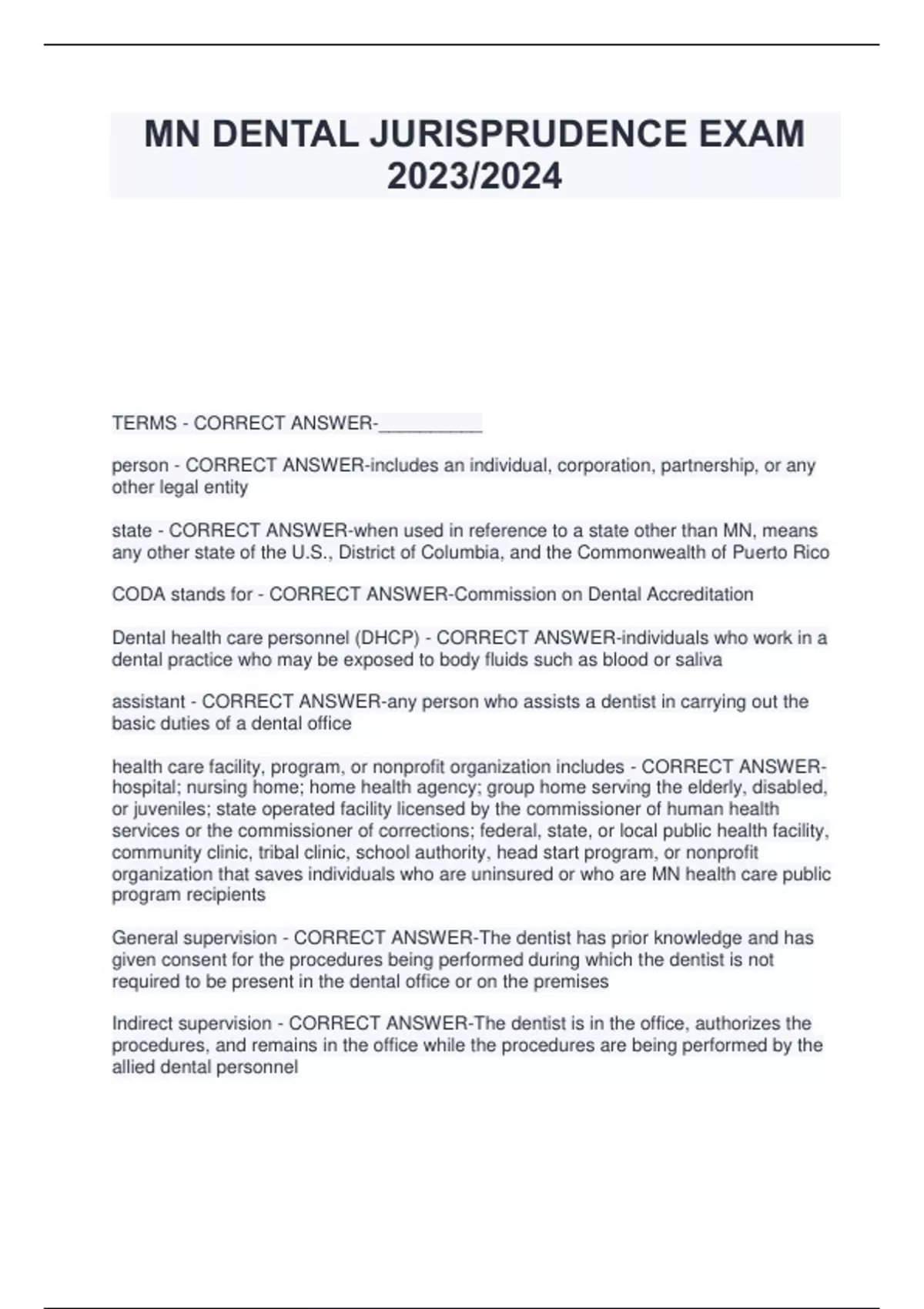 MN DENTAL JURISPRUDENCE EXAM 2023/2024

TERMS - CORRECT ANSWER-__________

person - CORRECT ANSWER-includes an individual, corporation, partnership, or any other legal entity

state - CORRECT ANSWER-when used in reference to a state other than MN, means any other state of the U.S., District of Columbia, and the Commonwealth of Puerto Rico

CODA stands for - CORRECT ANSWER-Commission on Dental Accreditation

Dental health care personnel (DHCP) - CORRECT ANSWER-individuals who work in a dental practice who may be exposed to body fluids such as blood or saliva

assistant - CORRECT ANSWER-any person who assists a dentist in carrying out the basic duties of a dental office

health care facility, program, or nonprofit organization includes - CORRECT ANSWER-hospital; nursing home; home health agency; group home serving the elderly, disabled, or juveniles; state operated facility licensed by the commissioner of human health services or the commissioner of corrections; federal, state, or local public health facility, community clinic, tribal clinic, school authority, head start program, or nonprofit organization that saves individuals who are uninsured or who are MN health care public program recipients

General supervision - CORRECT ANSWER-The dentist has prior knowledge and has given consent for the procedures being performed during which the dentist is not required to be present in the dental office or on the premises

Indirect supervision - CORRECT ANSWER-The dentist is in the office, authorizes the procedures, and remains in the office while the procedures are being performed by the allied dental personnel